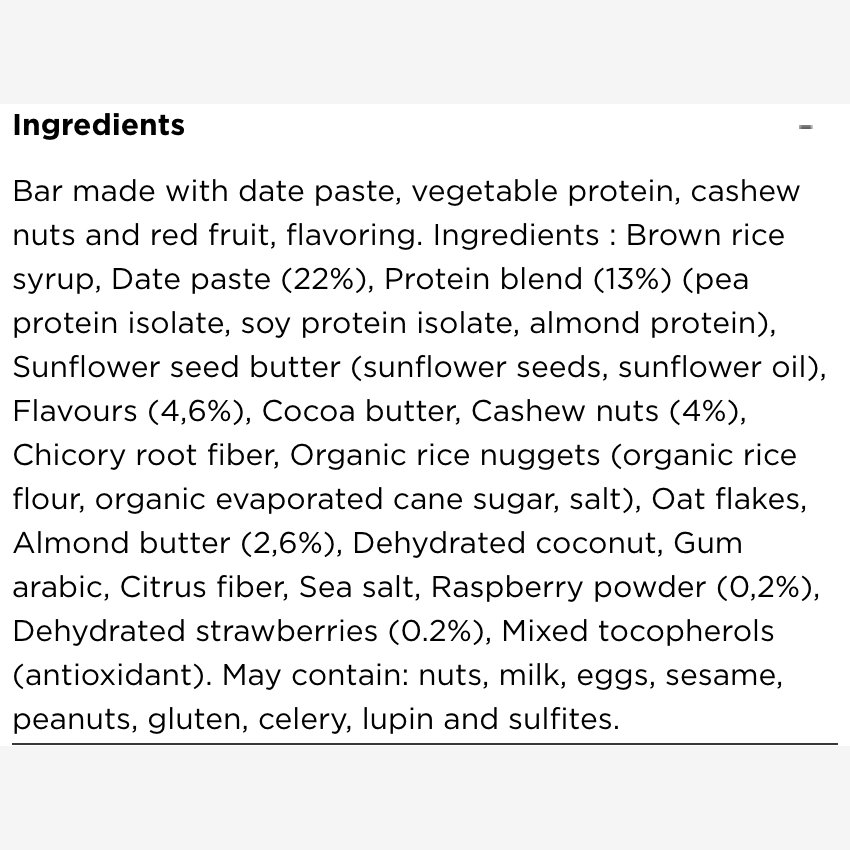 Ingredients

-

Bar made with date paste, vegetable protein, cashew nuts and red fruit, flavoring. Ingredients : Brown rice syrup, Date paste (22%), Protein blend (13%) (pea protein isolate, soy protein isolate, almond protein), Sunflower seed butter (sunflower seeds, sunflower oil), Flavours (4,6%), Cocoa butter, Cashew nuts (4%), Chicory root fiber, Organic rice nuggets (organic rice flour, organic evaporated cane sugar, salt), Oat flakes, Almond butter (2,6%), Dehydrated coconut, Gum arabic, Citrus fiber, Sea salt, Raspberry powder (0,2%), Dehydrated strawberries (0.2%), Mixed tocopherols (antioxidant). May contain: nuts, milk, eggs, sesame, peanuts, gluten, celery, lupin and sulfites.